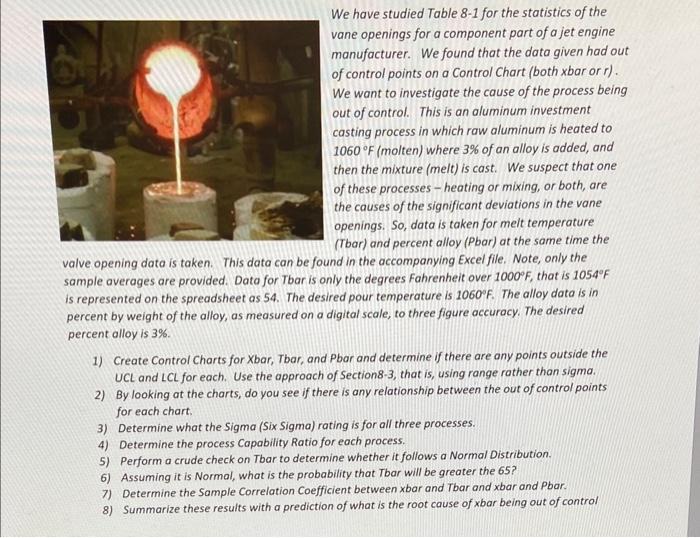 We have studied Table 8-1 for the statistics of the vane openings for a component part of a jet engine manufacturer. We found that the data given had out of control points on a Control Chart (both xbar or r). We want to investigate the cause of the process being out of control. This is an aluminum investment casting process in which raw aluminum is heated to 1060 °F (molten) where 3% of an alloy is added, and then the mixture (melt) is cast. We suspect that one of these processes – heating or mixing, or both, are the causes of the significant deviations in the vane openings. So, data is taken for melt temperature (Tbar) and percent alloy (Pbar) at the same time the valve opening data is taken. This data can be found in the accompanying Excel file. Note, only the sample averages are provided. Data for Tbar is only the degrees Fahrenheit over 1000°F, that is 1054°F is represented on the spreadsheet as 54. The desired pour temperature is 1060°F. The alloy data is in percent by weight of the alloy, as measured on a digital scale, to three figure accuracy. The desired percent alloy is 3%.

1) Create Control Charts for Xbar, Tbar, and Pbar and determine if there are any points outside the UCL and LCL for each. Use the approach of Section8-3, that is, using range rather than sigma.
2) By looking at the charts, do you see if there is any relationship between the out of control points for each chart.
3) Determine what the Sigma (Six Sigma) rating is for all three processes.
4) Determine the process Capability Ratio for each process.
5) Perform a crude check on Tbar to determine whether it follows a Normal Distribution.
6) Assuming it is Normal, what is the probability that Tbar will be greater the 65?
7) Determine the Sample Correlation Coefficient between xbar and Tbar and xbar and Pbar.
8) Summarize these results with a prediction of what is the root cause of xbar being out of control